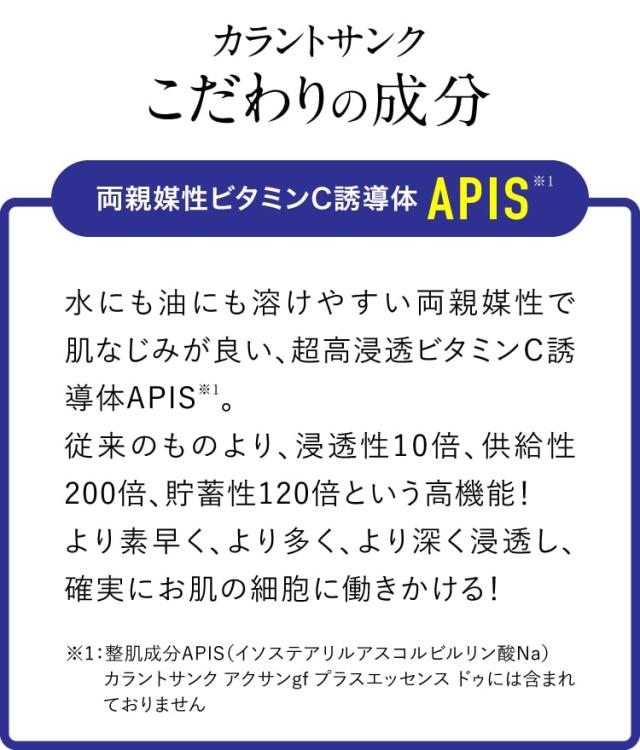 カラントサンク
こだわりの成分

両親媒性ビタミンC誘導体 APIS※1

水にも油にも溶けやすい両親媒性で肌なじみが良い、超高浸透ビタミンC誘導体APIS※1。
従来のものより、浸透性10倍、供給性200倍、貯蓄性120倍という高機能！
より素早く、より多く、より深く浸透し、確実にお肌の細胞に働きかける！

※1：整肌成分APIS（イソステアリルアスコルビルリン酸Na）
カラントサンク アクサンgf プラスエッセンス ドゥには含まれておりません